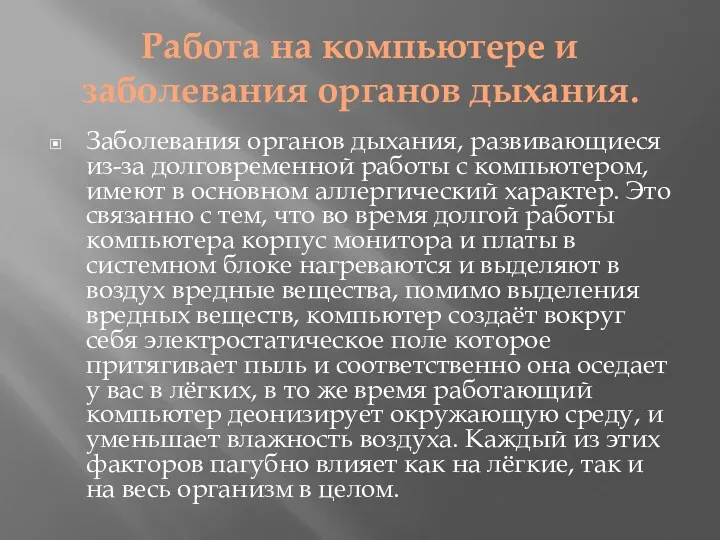 Работа на компьютере и заболевания органов дыхания.

Заболевания органов дыхания, развивающиеся из-за долговременной работы с компьютером, имеют в основном аллергический характер. Это связанно с тем, что во время долгой работы компьютера корпус монитора и платы в системном блоке нагреваются и выделяют в воздух вредные вещества, помимо выделения вредных веществ, компьютер создаёт вокруг себя электростатическое поле которое притягивает пыль и соответственно она оседает у вас в лёгких, в то же время работающий компьютер деонизирует окружающую среду, и уменьшает влажность воздуха. Каждый из этих факторов пагубно влияет как на лёгкие, так и на весь организм в целом.